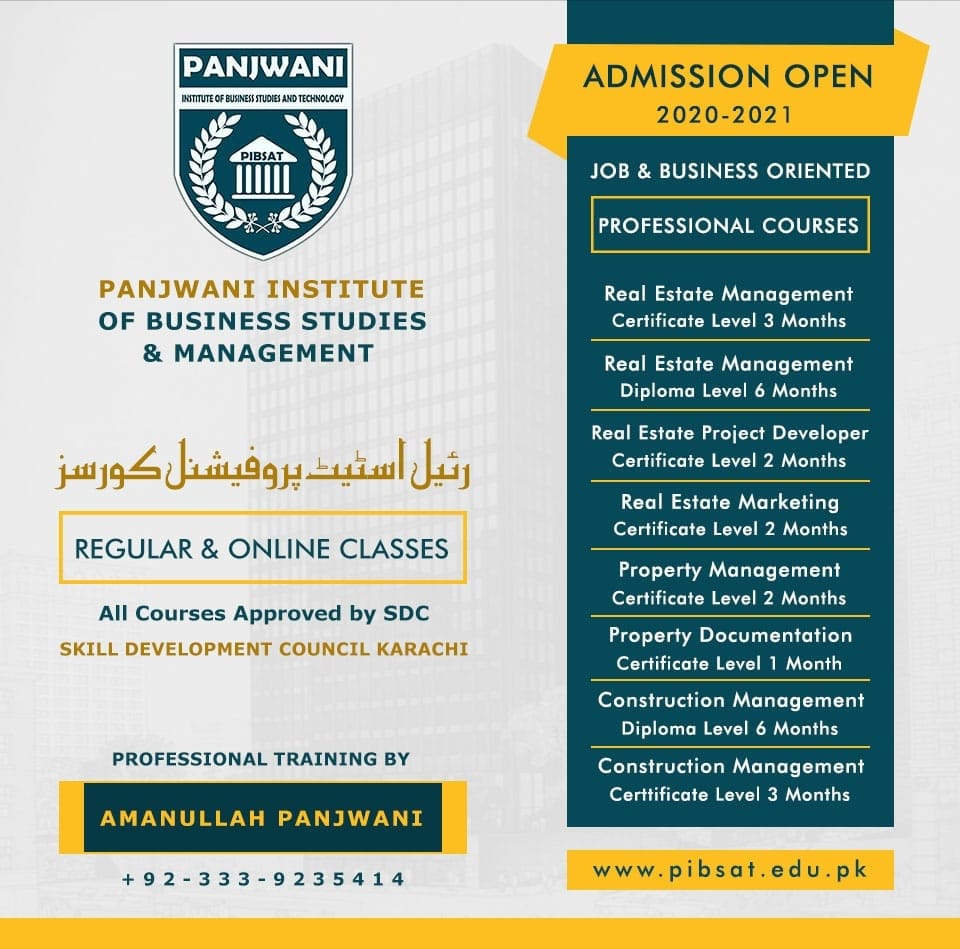 PANJWANI
INSTITUTE OF BUSINESS STUDIES AND TECHNOLOGY
PIBSAT

PANJWANI INSTITUTE OF BUSINESS STUDIES & MANAGEMENT

رئیل اسٹیٹ پروفیشنل کورسز

REGULAR & ONLINE CLASSES

All Courses Approved by SDC
SKILL DEVELOPMENT COUNCIL KARACHI

PROFESSIONAL TRAINING BY

AMANULLAH PANJWANI

+92-333-9235414

ADMISSION OPEN
2020-2021

JOB & BUSINESS ORIENTED

PROFESSIONAL COURSES

Real Estate Management
Certificate Level 3 Months

Real Estate Management
Diploma Level 6 Months

Real Estate Project Developer
Certificate Level 2 Months

Real Estate Marketing
Certificate Level 2 Months

Property Management
Certificate Level 2 Months

Property Documentation
Certificate Level 1 Month

Construction Management
Diploma Level 6 Months

Construction Management
Certtificate Level 3 Months

www.pibsat.edu.pk